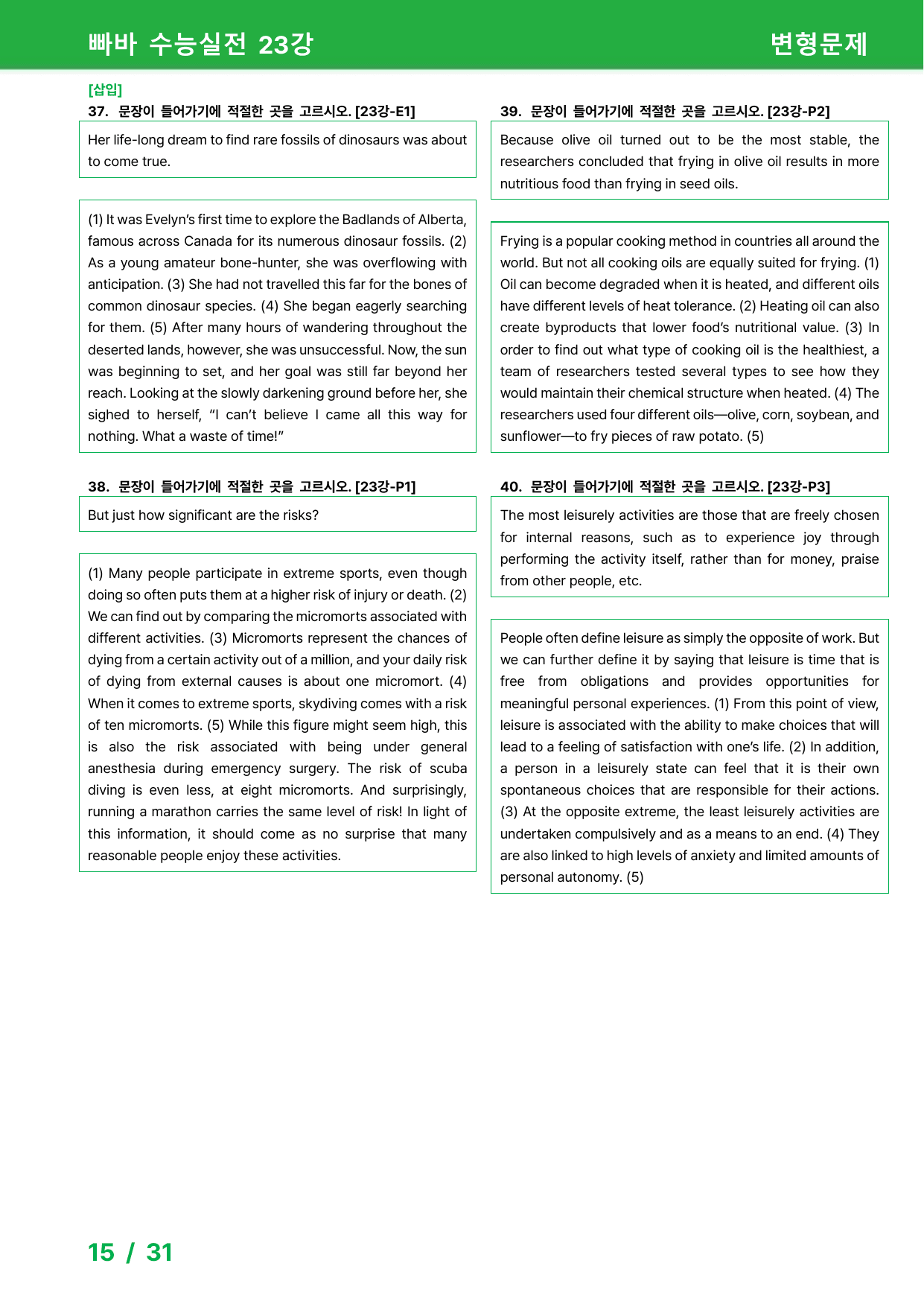 빠바 수능실전 23강

변형문제

[삽입]

37. 문장이 들어가기에 적절한 곳을 고르시오. [23강-E1]

Her life-long dream to find rare fossils of dinosaurs was about to come true.

(1) It was Evelyn's first time to explore the Badlands of Alberta, famous across Canada for its numerous dinosaur fossils. (2) As a young amateur bone-hunter, she was overflowing with anticipation. (3) She had not travelled this far for the bones of common dinosaur species. (4) She began eagerly searching for them. (5) After many hours of wandering throughout the deserted lands, however, she was unsuccessful. Now, the sun was beginning to set, and her goal was still far beyond her reach. Looking at the slowly darkening ground before her, she sighed to herself, "I can't believe I came all this way for nothing. What a waste of time!"

38. 문장이 들어가기에 적절한 곳을 고르시오. [23강-P1]

But just how significant are the risks?

(1) Many people participate in extreme sports, even though doing so often puts them at a higher risk of injury or death. (2) We can find out by comparing the micromorts associated with different activities. (3) Micromorts represent the chances of dying from a certain activity out of a million, and your daily risk of dying from external causes is about one micromort. (4) When it comes to extreme sports, skydiving comes with a risk of ten micromorts. (5) While this figure might seem high, this is also the risk associated with being under general anesthesia during emergency surgery. The risk of scuba diving is even less, at eight micromorts. And surprisingly, running a marathon carries the same level of risk! In light of this information, it should come as no surprise that many reasonable people enjoy these activities.

39. 문장이 들어가기에 적절한 곳을 고르시오. [23강-P2]

Because olive oil turned out to be the most stable, the researchers concluded that frying in olive oil results in more nutritious food than frying in seed oils.

Frying is a popular cooking method in countries all around the world. But not all cooking oils are equally suited for frying. (1) Oil can become degraded when it is heated, and different oils have different levels of heat tolerance. (2) Heating oil can also create byproducts that lower food's nutritional value. (3) In order to find out what type of cooking oil is the healthiest, a team of researchers tested several types to see how they would maintain their chemical structure when heated. (4) The researchers used four different oils—olive, corn, soybean, and sunflower—to fry pieces of raw potato. (5)

40. 문장이 들어가기에 적절한 곳을 고르시오. [23강-P3]

The most leisurely activities are those that are freely chosen for internal reasons, such as to experience joy through performing the activity itself, rather than for money, praise from other people, etc.

People often define leisure as simply the opposite of work. But we can further define it by saying that leisure is time that is free from obligations and provides opportunities for meaningful personal experiences. (1) From this point of view, leisure is associated with the ability to make choices that will lead to a feeling of satisfaction with one's life. (2) In addition, a person in a leisurely state can feel that it is their own spontaneous choices that are responsible for their actions. (3) At the opposite extreme, the least leisurely activities are undertaken compulsively and as a means to an end. (4) They are also linked to high levels of anxiety and limited amounts of personal autonomy. (5)

15 / 31